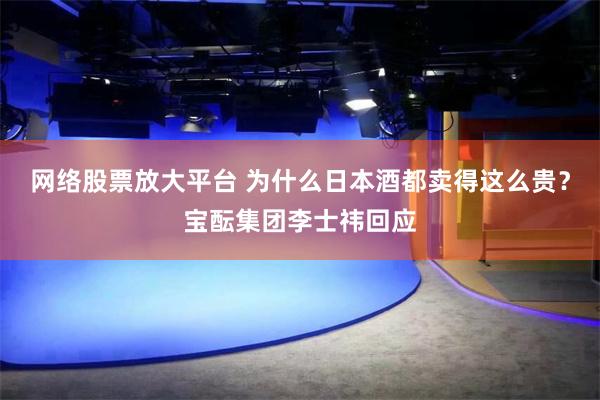 网络股票放大平台 为什么日本酒都卖得这么贵？宝酝集团李士祎回应